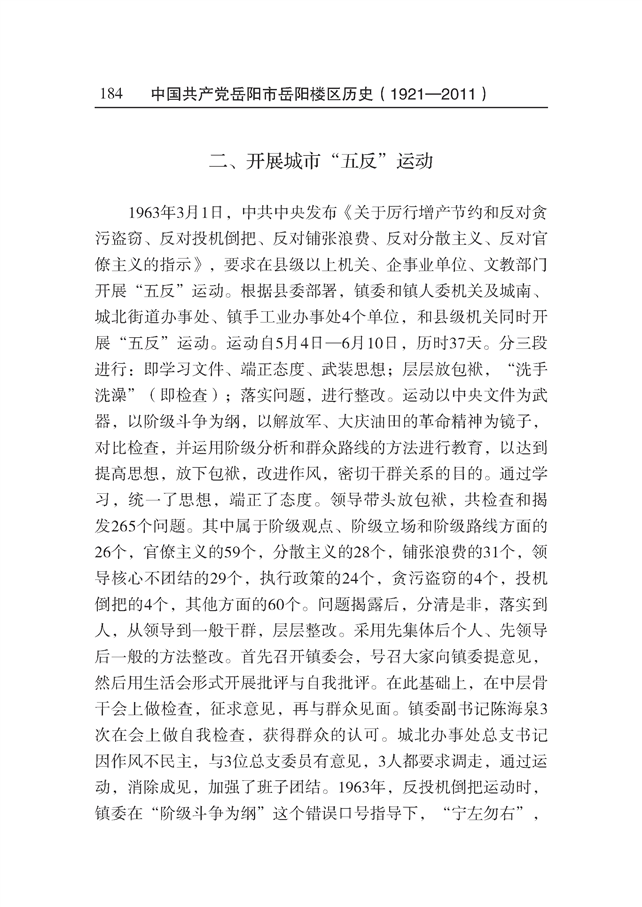 184　中国共产党岳阳市岳阳楼区历史（1921—2011）

二、开展城市“五反”运动

1963年3月1日，中共中央发布《关于厉行增产节约和反对贪污盗窃、反对投机倒把、反对铺张浪费、反对分散主义、反对官僚主义的指示》，要求在县级以上机关、企事业单位、文教部门开展“五反”运动。根据县委部署，镇委和镇人委机关及城南、城北街道办事处、镇手工业办事处4个单位，和县级机关同时开展“五反”运动。运动自5月4日—6月10日，历时37天。分三段进行：即学习文件、端正态度、武装思想；层层放包袱，“洗手洗澡”（即检查）；落实问题，进行整改。运动以中央文件为武器，以阶级斗争为纲，以解放军、大庆油田的革命精神为镜子，对比检查，并运用阶级分析和群众路线的方法进行教育，以达到提高思想，放下包袱，改进作风，密切干群关系的目的。通过学习，统一了思想，端正了态度。领导带头放包袱，共检查和揭发265个问题。其中属于阶级观点、阶级立场和阶级路线方面的26个，官僚主义的59个，分散主义的28个，铺张浪费的31个，领导核心不团结的29个，执行政策的24个，贪污盗窃的4个，投机倒把的4个，其他方面的60个。问题揭露后，分清是非，落实到人，从领导到一般干群，层层整改。采用先集体后个人、先领导后一般的方法整改。首先召开镇委会，号召大家向镇委提意见，然后用生活会形式开展批评与自我批评。在此基础上，在中层骨干会上做检查，征求意见，再与群众见面。镇委副书记陈海泉3次在会上做自我检查，获得群众的认可。城北办事处总支书记因作风不民主，与3位总支委员有意见，3人都要求调走，通过运动，消除成见，加强了班子团结。1963年，反投机倒把运动时，镇委在“阶级斗争为纲”这个错误口号指导下，“宁左勿右”，